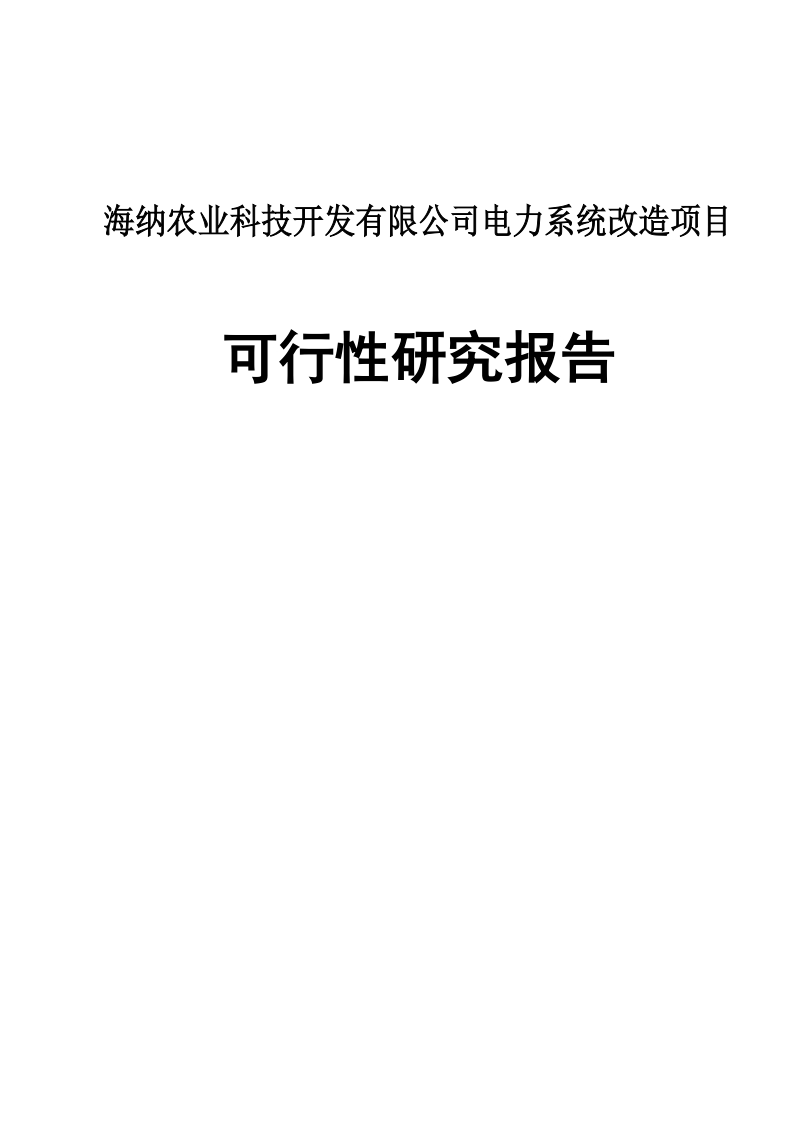 海纳农业科技开发有限公司电力系统改造项目

可行性研究报告